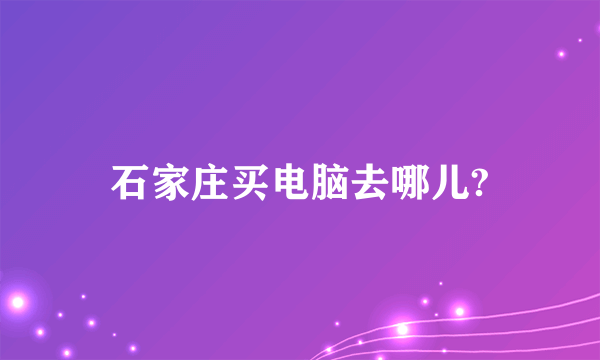 石家庄买电脑去哪儿?